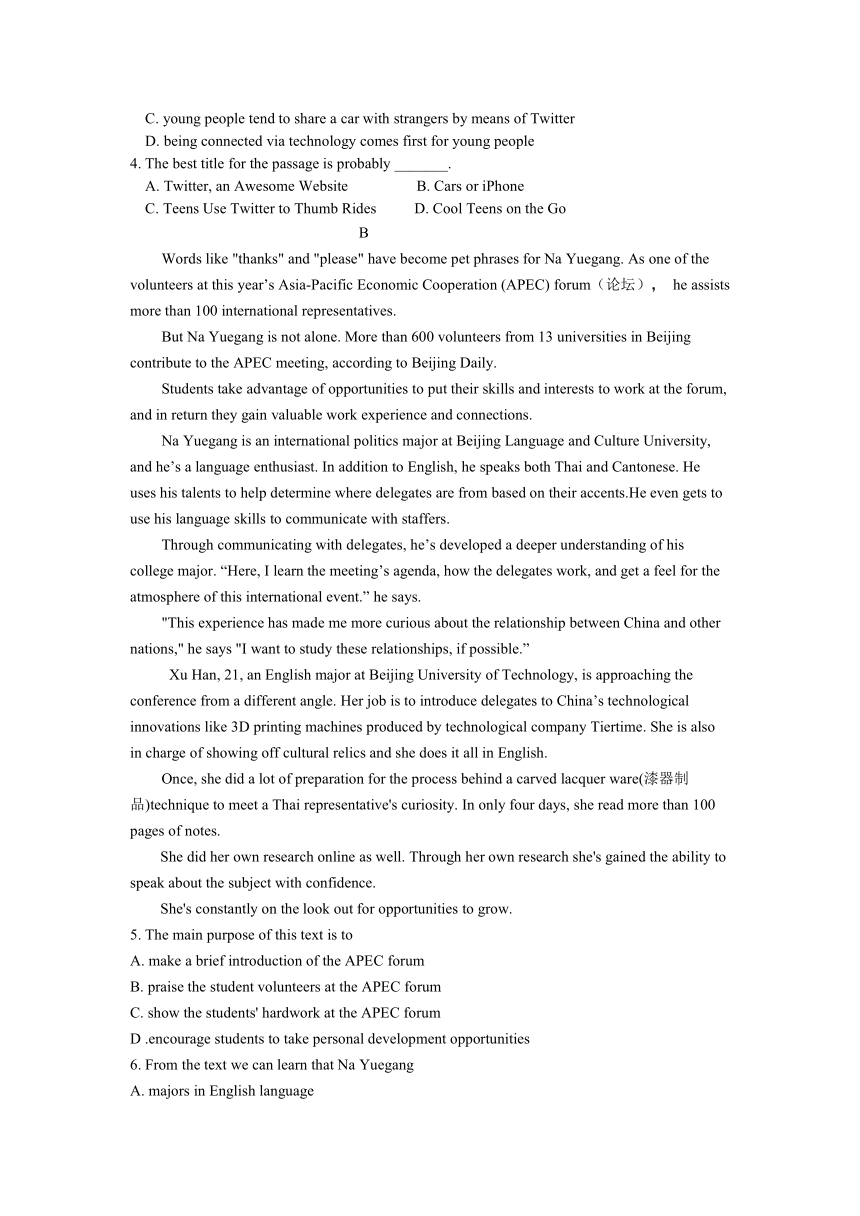 C. young people tend to share a car with strangers by means of Twitter
D. being connected via technology comes first for young people
4. The best title for the passage is probably _______.
A. Twitter, an Awesome Website
B. Cars or iPhone
C. Teens Use Twitter to Thumb Rides
D. Cool Teens on the Go

B

Words like "thanks" and "please" have become pet phrases for Na Yuegang. As one of the volunteers at this year’s Asia-Pacific Economic Cooperation (APEC) forum（论坛）， he assists more than 100 international representatives.

But Na Yuegang is not alone. More than 600 volunteers from 13 universities in Beijing contribute to the APEC meeting, according to Beijing Daily.

Students take advantage of opportunities to put their skills and interests to work at the forum, and in return they gain valuable work experience and connections.

Na Yuegang is an international politics major at Beijing Language and Culture University, and he’s a language enthusiast. In addition to English, he speaks both Thai and Cantonese. He uses his talents to help determine where delegates are from based on their accents.He even gets to use his language skills to communicate with staffers.

Through communicating with delegates, he’s developed a deeper understanding of his college major. “Here, I learn the meeting’s agenda, how the delegates work, and get a feel for the atmosphere of this international event.” he says.

"This experience has made me more curious about the relationship between China and other nations," he says "I want to study these relationships, if possible.”

Xu Han, 21, an English major at Beijing University of Technology, is approaching the conference from a different angle. Her job is to introduce delegates to China’s technological innovations like 3D printing machines produced by technological company Tiertime. She is also in charge of showing off cultural relics and she does it all in English.

Once, she did a lot of preparation for the process behind a carved lacquer ware(漆器制品)technique to meet a Thai representative's curiosity. In only four days, she read more than 100 pages of notes.

She did her own research online as well. Through her own research she's gained the ability to speak about the subject with confidence.

She's constantly on the look out for opportunities to grow.
5. The main purpose of this text is to
A. make a brief introduction of the APEC forum
B. praise the student volunteers at the APEC forum
C. show the students' hardwork at the APEC forum
D .encourage students to take personal development opportunities
6. From the text we can learn that Na Yuegang
A. majors in English language